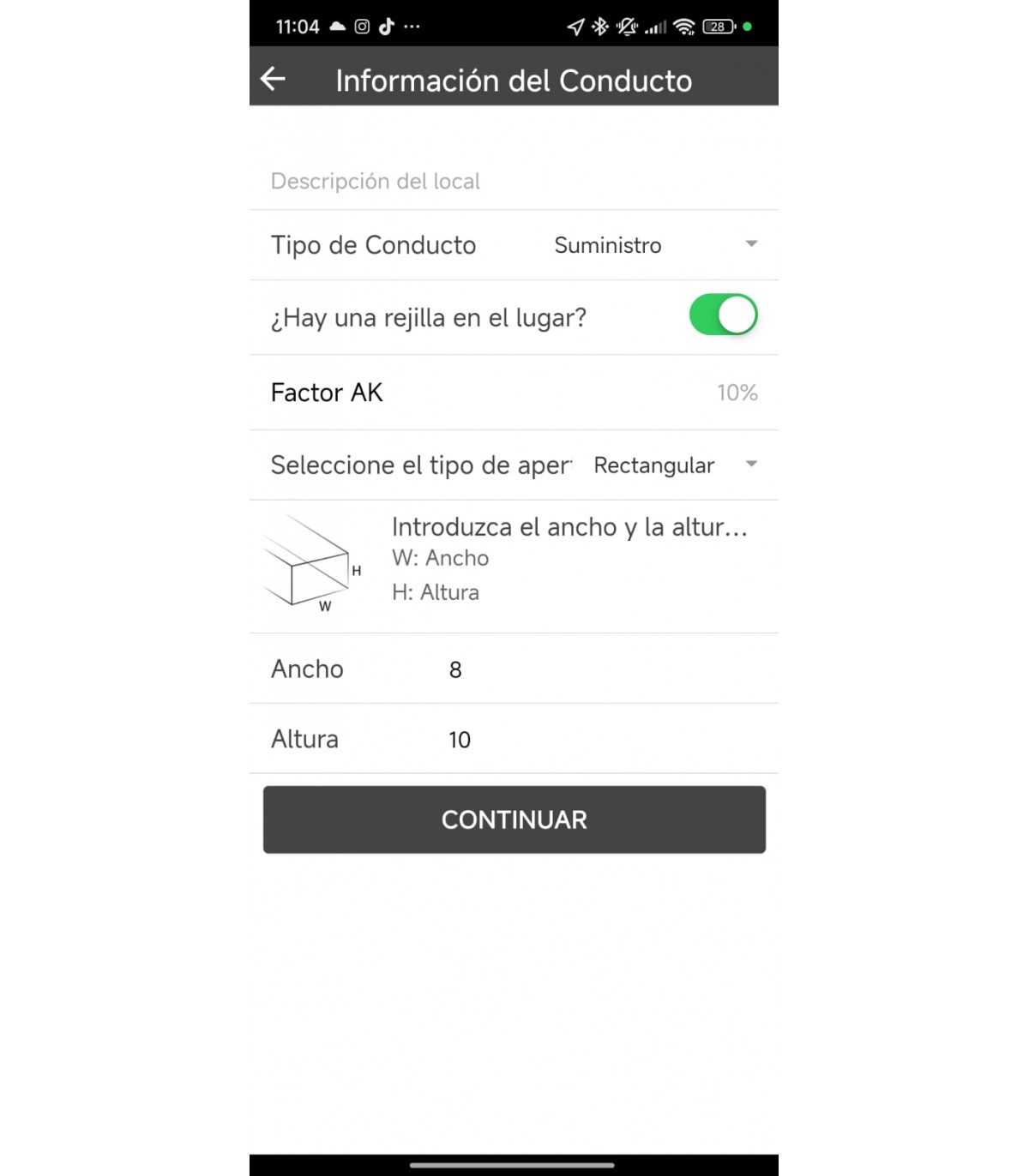 11:04 ··· 28

Información del Conducto

Descripción del local

Tipo de Conducto Suministro

¿Hay una rejilla en el lugar?

Factor AK 10%

Seleccione el tipo de aper Rectangular

H
W

Introduzca el ancho y la altur...
W: Ancho
H: Altura

Ancho 8

Altura 10

CONTINUAR